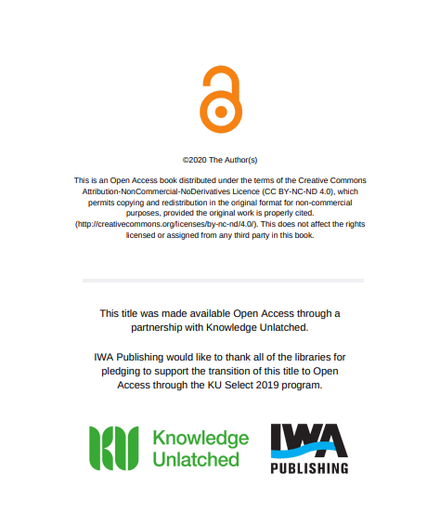 ©2020 The Author(s)

This is an Open Access book distributed under the terms of the Creative Commons Attribution-NonCommercial-NoDerivatives Licence (CC BY-NC-ND 4.0), which permits copying and redistribution in the original format for non-commercial purposes, provided the original work is properly cited. (http://creativecommons.org/licenses/by-nc-nd/4.0/). This does not affect the rights licensed or assigned from any third party in this book.

This title was made available Open Access through a partnership with Knowledge Unlatched.

IWA Publishing would like to thank all of the libraries for pledging to support the transition of this title to Open Access through the KU Select 2019 program.

KU Knowledge Unlatched

IWA PUBLISHING